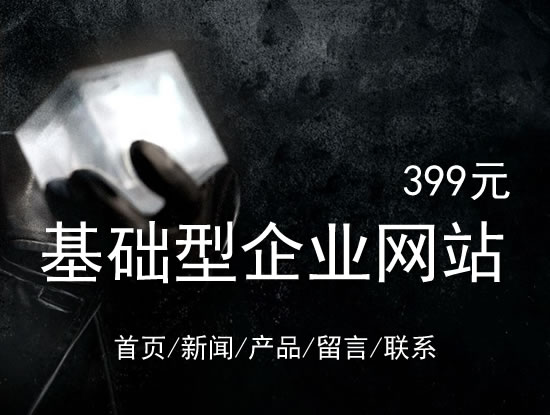 399元

基础型企业网站

首页/新闻/产品/留言/联系